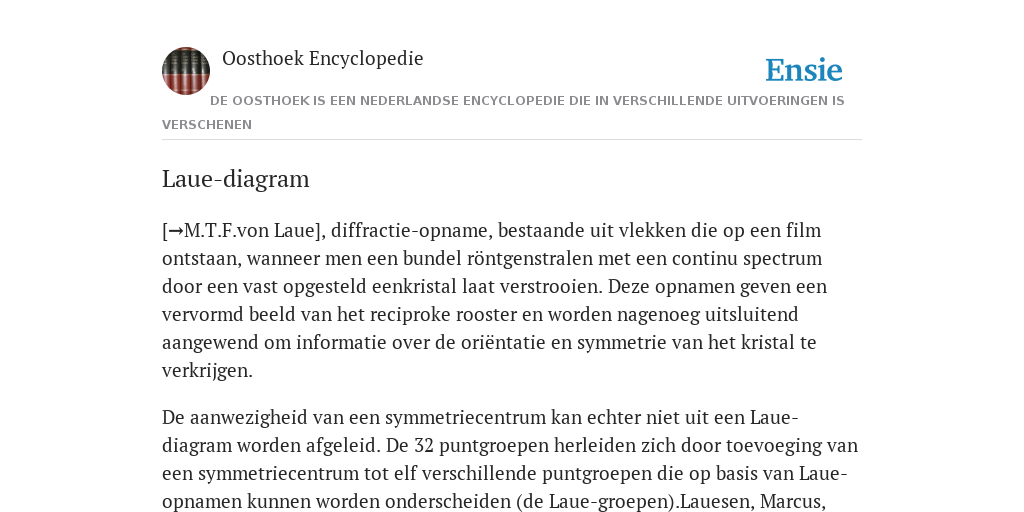 Oosthoek Encyclopedie

Ensie

DE OOSTHOEK IS EEN NEDERLANDSE ENCYCLOPEDIE DIE IN VERSCHILLENDE UITVOERINGEN IS VERSCHENEN

Laue-diagram

[→M.T.F.von Laue], diffractie-opname, bestaande uit vlekken die op een film ontstaan, wanneer men een bundel röntgenstralen met een continu spectrum door een vast opgesteld eenkristal laat verstrooien. Deze opnamen geven een vervormd beeld van het reciproke rooster en worden nagenoeg uitsluitend aangewend om informatie over de oriëntatie en symmetrie van het kristal te verkrijgen.

De aanwezigheid van een symmetriecentrum kan echter niet uit een Laue-diagram worden afgeleid. De 32 puntgroepen herleiden zich door toevoeging van een symmetriecentrum tot elf verschillende puntgroepen die op basis van Laue-opnamen kunnen worden onderscheiden (de Laue-groepen).Lauesen, Marcus,